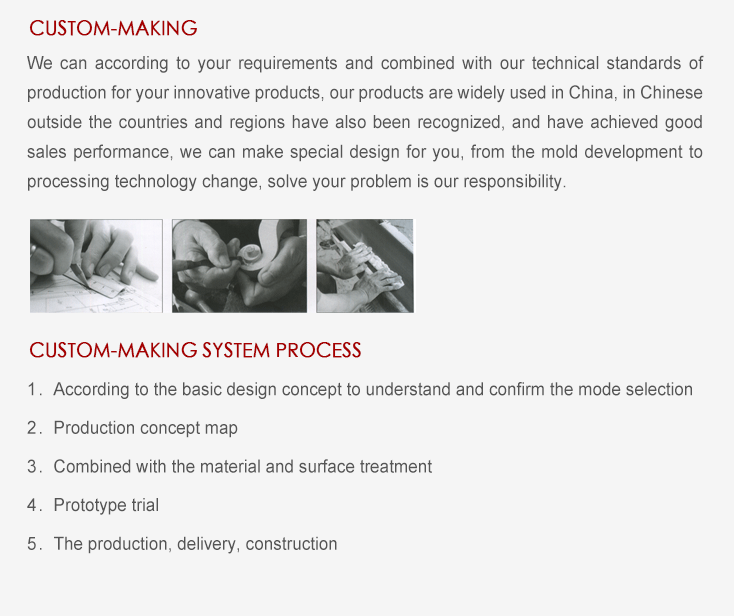 CUSTOM-MAKING

We can according to your requirements and combined with our technical standards of production for your innovative products, our products are widely used in China, in Chinese outside the countries and regions have also been recognized, and have achieved good sales performance, we can make special design for you, from the mold development to processing technology change, solve your problem is our responsibility.

CUSTOM-MAKING SYSTEM PROCESS

1. According to the basic design concept to understand and confirm the mode selection

2. Production concept map

3. Combined with the material and surface treatment

4. Prototype trial

5. The production, delivery, construction